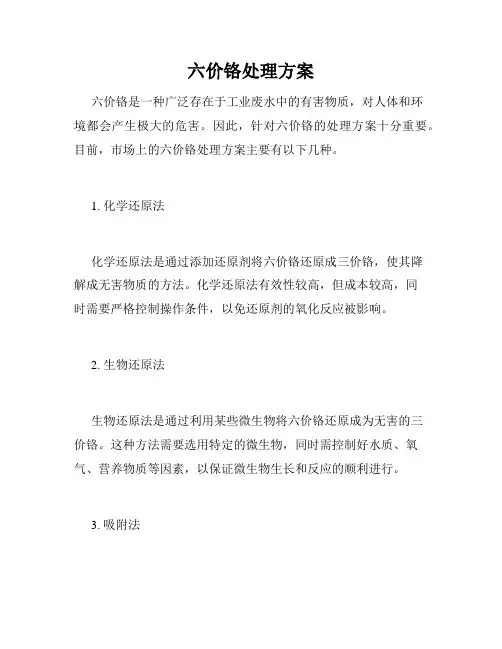 六价铬处理方案

六价铬是一种广泛存在于工业废水中的有害物质，对人体和环境都会产生极大的危害。因此，针对六价铬的处理方案十分重要。目前，市场上的六价铬处理方案主要有以下几种。

1. 化学还原法

化学还原法是通过添加还原剂将六价铬还原成三价铬，使其降解成无害物质的方法。化学还原法有效性较高，但成本较高，同时需要严格控制操作条件，以免还原剂的氧化反应被影响。

2. 生物还原法

生物还原法是通过利用某些微生物将六价铬还原成为无害的三价铬。这种方法需要选用特定的微生物，同时需控制好水质、氧气、营养物质等因素，以保证微生物生长和反应的顺利进行。

3. 吸附法